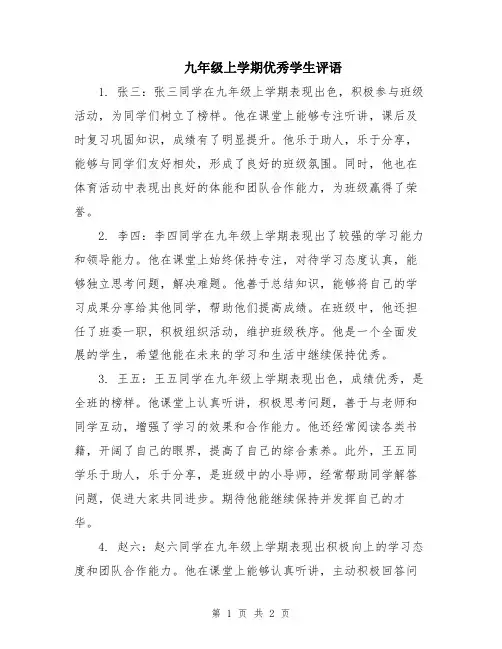 九年级上学期优秀学生评语

1. 张三：张三同学在九年级上学期表现出色，积极参与班级活动，为同学们树立了榜样。他在课堂上能够专注听讲，课后及时复习巩固知识，成绩有了明显提升。他乐于助人，乐于分享，能够与同学们友好相处，形成了良好的班级氛围。同时，他也在体育活动中表现出良好的体能和团队合作能力，为班级赢得了荣誉。

2. 李四：李四同学在九年级上学期表现出了较强的学习能力和领导能力。他在课堂上始终保持专注，对待学习态度认真，能够独立思考问题，解决难题。他善于总结知识，能够将自己的学习成果分享给其他同学，帮助他们提高成绩。在班级中，他还担任了班委一职，积极组织活动，维护班级秩序。他是一个全面发展的学生，希望他能在未来的学习和生活中继续保持优秀。

3. 王五：王五同学在九年级上学期表现出色，成绩优秀，是全班的榜样。他课堂上认真听讲，积极思考问题，善于与老师和同学互动，增强了学习的效果和合作能力。他还经常阅读各类书籍，开阔了自己的眼界，提高了自己的综合素养。此外，王五同学乐于助人，乐于分享，是班级中的小导师，经常帮助同学解答问题，促进大家共同进步。期待他能继续保持并发挥自己的才华。

4. 赵六：赵六同学在九年级上学期表现出积极向上的学习态度和团队合作能力。他在课堂上能够认真听讲，主动积极回答问

第 1 页 共 2 页